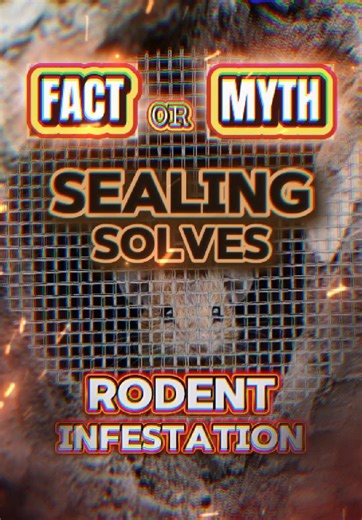 FACT OR MYTH

SEALING SOLVES

RODENT INFESTATION